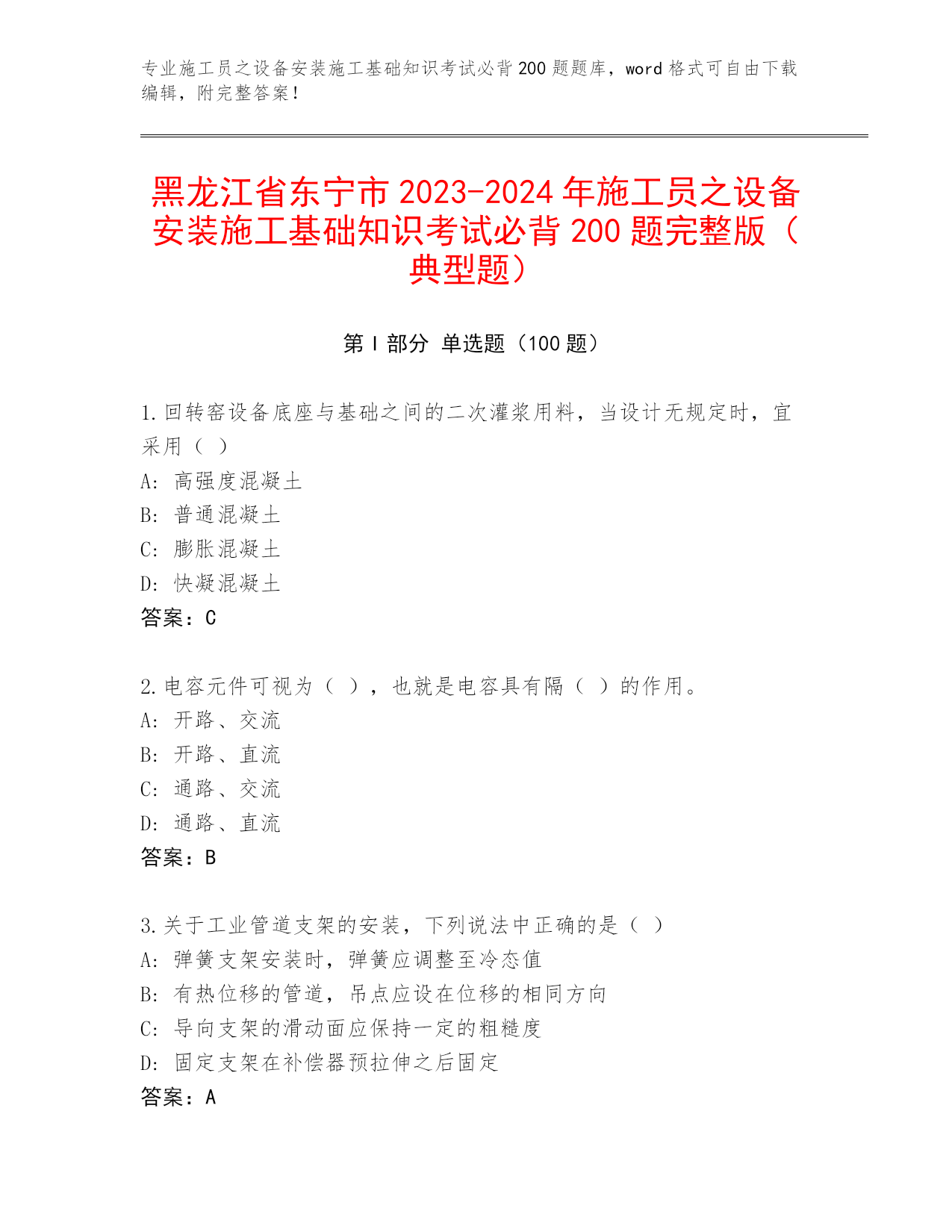 专业施工员之设备安装施工基础知识考试必背200题题库，word格式可自由下载编辑，附完整答案！

黑龙江省东宁市2023-2024年施工员之设备安装施工基础知识考试必背200题完整版（典型题）

第I部分 单选题（100题）

1.回转窑设备底座与基础之间的二次灌浆用料，当设计无规定时，宜采用（ ）
A: 高强度混凝土
B: 普通混凝土
C: 膨胀混凝土
D: 快凝混凝土
答案：C

2.电容元件可视为（ ），也就是电容具有隔（ ）的作用。
A: 开路、交流
B: 开路、直流
C: 通路、交流
D: 通路、直流
答案：B

3.关于工业管道支架的安装，下列说法中正确的是（ ）
A: 弹簧支架安装时，弹簧应调整至冷态值
B: 有热位移的管道，吊点应设在位移的相同方向
C: 导向支架的滑动面应保持一定的粗糙度
D: 固定支架在补偿器预拉伸之后固定
答案：A